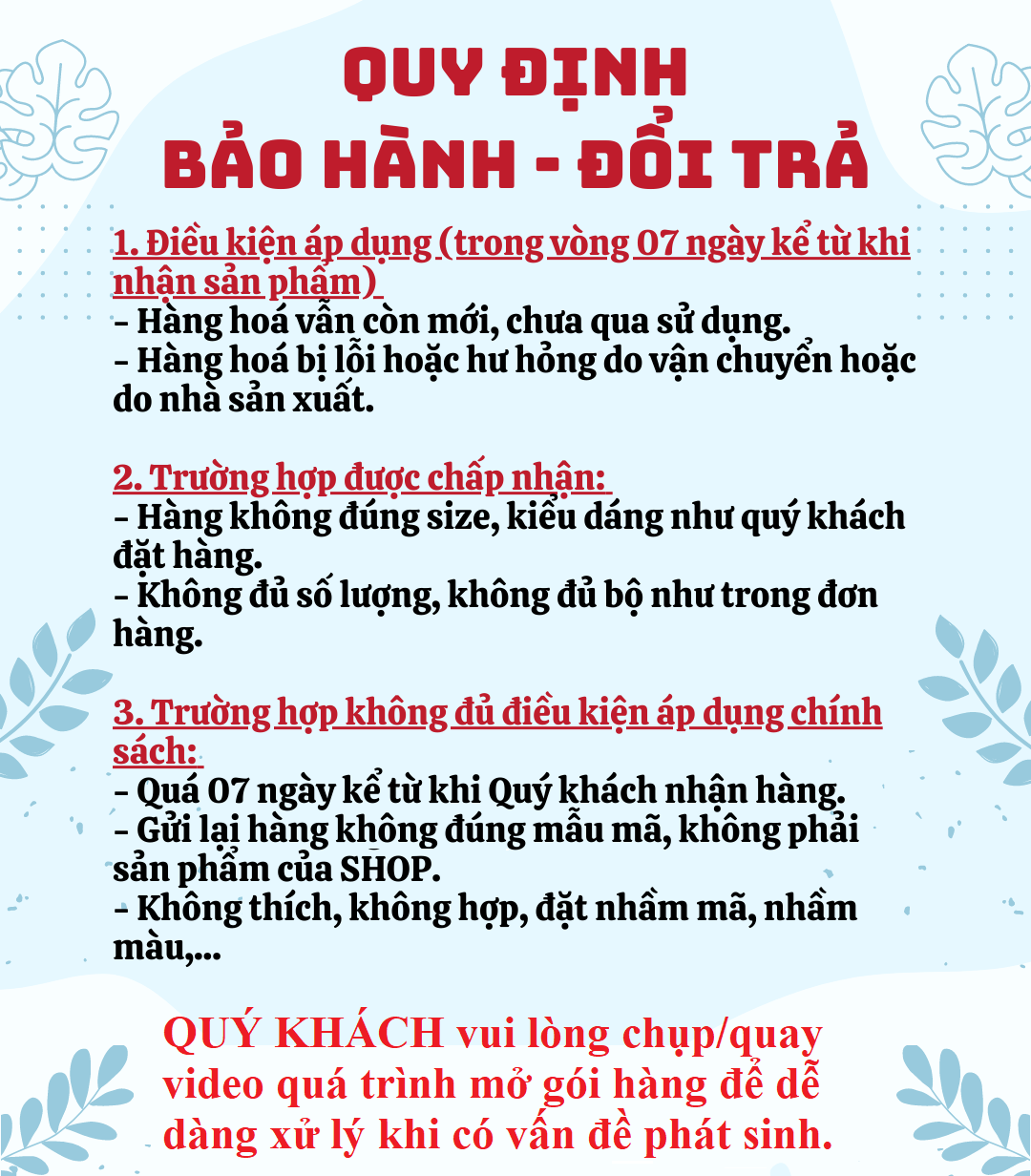 QUY ĐỊNH
BẢO HÀNH - ĐỔI TRẢ

1. Điều kiện áp dụng (trong vòng 07 ngày kể từ khi nhận sản phẩm)
- Hàng hoá vẫn còn mới, chưa qua sử dụng.
- Hàng hoá bị lỗi hoặc hư hỏng do vận chuyển hoặc do nhà sản xuất.

2. Trường hợp được chấp nhận:
- Hàng không đúng size, kiểu dáng như quý khách đặt hàng.
- Không đủ số lượng, không đủ bộ như trong đơn hàng.

3. Trường hợp không đủ điều kiện áp dụng chính sách:
- Quá 07 ngày kể từ khi Quý khách nhận hàng.
- Gửi lại hàng không đúng mẫu mã, không phải sản phẩm của SHOP.
- Không thích, không hợp, đặt nhầm mã, nhầm màu,...

QUÝ KHÁCH vui lòng chụp/quay video quá trình mở gói hàng để dễ dàng xử lý khi có vấn đề phát sinh.